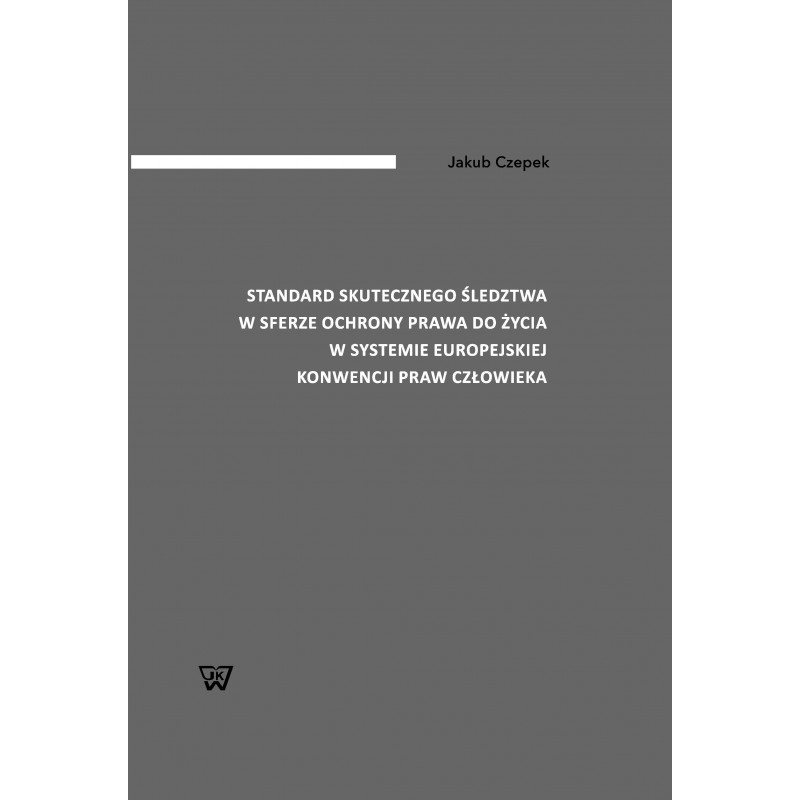 Jakub Czepek

STANDARD SKUTECZNEGO ŚLEDZTWA
W SFERZE OCHRONY PRAWA DO ŻYCIA
W SYSTEMIE EUROPEJSKIEJ
KONWENCJI PRAW CZŁOWIEKA

UKW